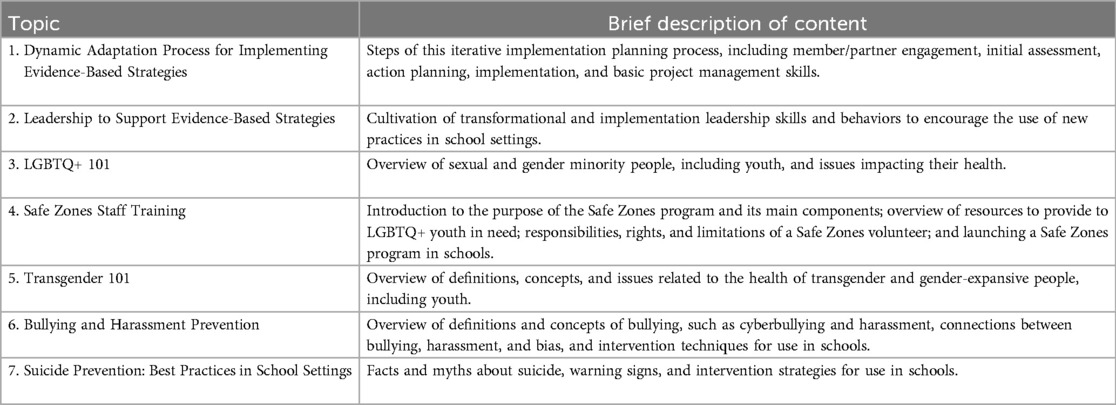 | Topic | Brief description of content |
|---|---|
| 1. Dynamic Adaptation Process for Implementing Evidence-Based Strategies | Steps of this iterative implementation planning process, including member/partner engagement, initial assessment, action planning, implementation, and basic project management skills. |
| 2. Leadership to Support Evidence-Based Strategies | Cultivation of transformational and implementation leadership skills and behaviors to encourage the use of new practices in school settings. |
| 3. LGBTQ+ 101 | Overview of sexual and gender minority people, including youth, and issues impacting their health. |
| 4. Safe Zones Staff Training | Introduction to the purpose of the Safe Zones program and its main components; overview of resources to provide to LGBTQ+ youth in need; responsibilities, rights, and limitations of a Safe Zones volunteer; and launching a Safe Zones program in schools. |
| 5. Transgender 101 | Overview of definitions, concepts, and issues related to the health of transgender and gender-expansive people, including youth. |
| 6. Bullying and Harassment Prevention | Overview of definitions and concepts of bullying, such as cyberbullying and harassment, connections between bullying, harassment, and bias, and intervention techniques for use in schools. |
| 7. Suicide Prevention: Best Practices in School Settings | Facts and myths about suicide, warning signs, and intervention strategies for use in schools. |